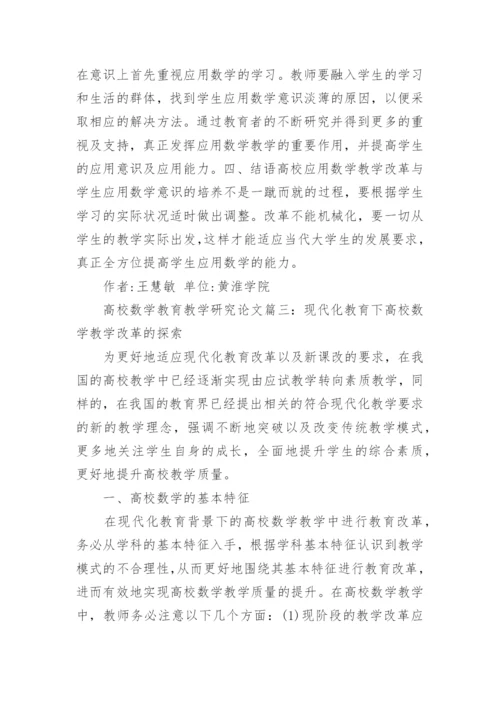 在意识上首先重视应用数学的学习。教师要融入学生的学习和生活的群体，找到学生应用数学意识淡薄的原因，以便采取相应的解决方法。通过教育者的不断研究并得到更多的重视及支持，真正发挥应用数学教学的重要作用，并提高学生的应用意识及应用能力。四、结语高校应用数学教学改革与学生应用数学意识的培养不是一蹴而就的过程，要根据学生学习的实际状况适时做出调整。改革不能机械化，要一切从学生的教学实际出发,这样才能适应当代大学生的发展要求，真正全方位提高学生应用数学的能力。

作者:王慧敏 单位:黄淮学院

高校数学教育教学研究论文篇三：现代化教育下高校数学教学改革的探索

为更好地适应现代化教育改革以及新课改的要求，在我国的高校教学中已经逐渐实现由应试教学转向素质教学，同样的，在我国的教育界已经提出相关的符合现代化教学要求的新的教学理念，强调不断地突破以及改变传统教学模式，更多地关注学生自身的成长，全面地提升学生的综合素质，更好地提升高校教学质量。

一、高校数学的基本特征

在现代化教育背景下的高校数学教学中进行教育改革，务必从学科的基本特征入手，根据学科基本特征认识到教学模式的不合理性,从而更好地围绕其基本特征进行教育改革，进而有效地实现高校数学教学质量的提升。在高校数学教学中，教师务必注意以下几个方面：(1)现阶段的教学改革应